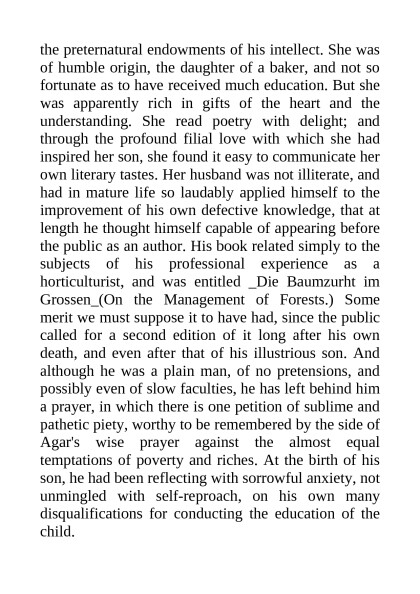 the preternatural endowments of his intellect. She was of humble origin, the daughter of a baker, and not so fortunate as to have received much education. But she was apparently rich in gifts of the heart and the understanding. She read poetry with delight; and through the profound filial love with which she had inspired her son, she found it easy to communicate her own literary tastes. Her husband was not illiterate, and had in mature life so laudably applied himself to the improvement of his own defective knowledge, that at length he thought himself capable of appearing before the public as an author. His book related simply to the subjects of his professional experience as a horticulturist, and was entitled _Die Baumzurht im Grossen_(On the Management of Forests.) Some merit we must suppose it to have had, since the public called for a second edition of it long after his own death, and even after that of his illustrious son. And although he was a plain man, of no pretensions, and possibly even of slow faculties, he has left behind him a prayer, in which there is one petition of sublime and pathetic piety, worthy to be remembered by the side of Agar's wise prayer against the almost equal temptations of poverty and riches. At the birth of his son, he had been reflecting with sorrowful anxiety, not unmingled with self-reproach, on his own many disqualifications for conducting the education of the child.